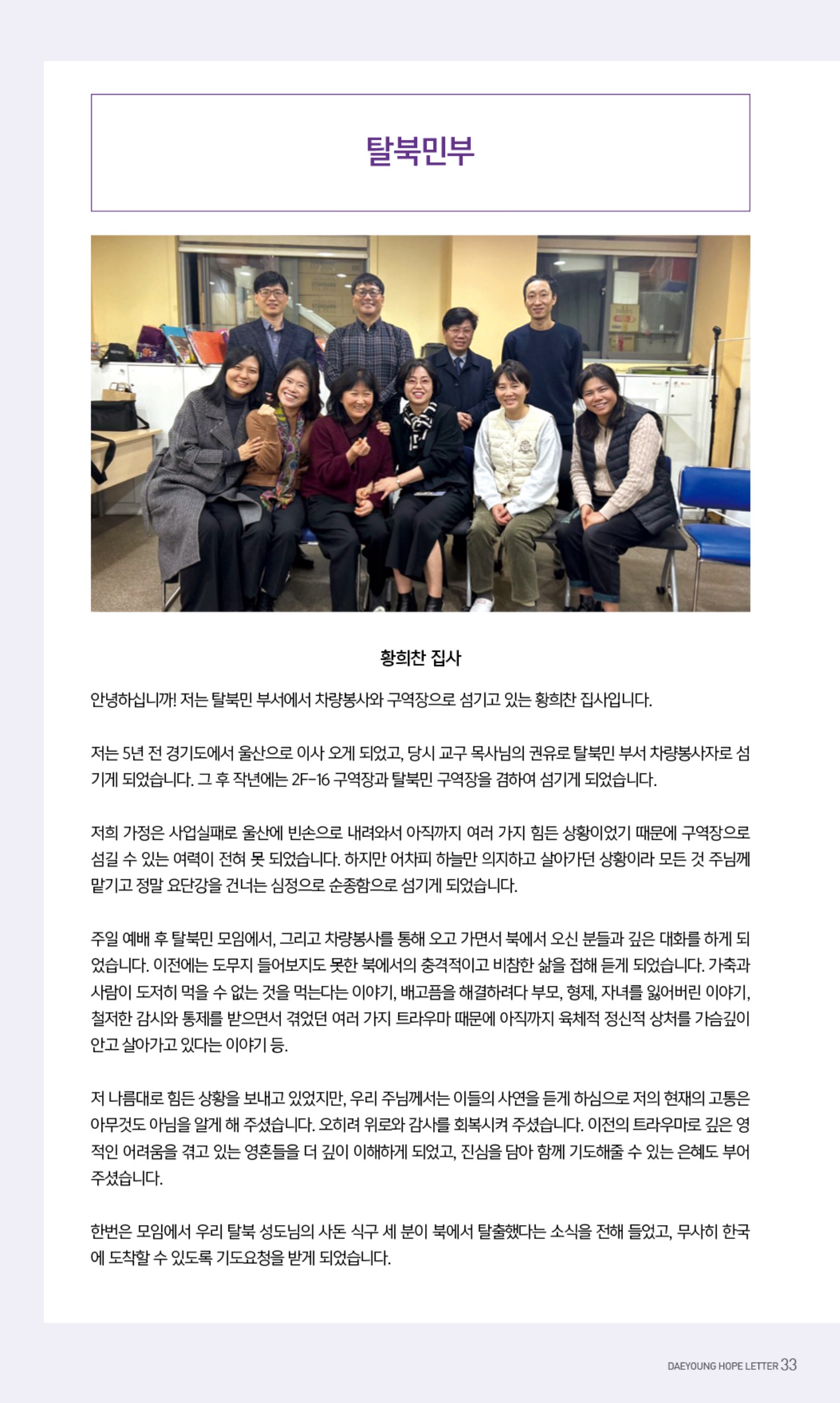 탈북민부

황희찬 집사

안녕하십니까! 저는 탈북민 부서에서 차량봉사와 구역장으로 섬기고 있는 황희찬 집사입니다.

저는 5년 전 경기도에서 울산으로 이사 오게 되었고, 당시 교구 목사님의 권유로 탈북민 부서 차량봉사자로 섬기게 되었습니다. 그 후 작년에는 2F-16 구역장과 탈북민 구역장을 겸하여 섬기게 되었습니다.

저희 가정은 사업실패로 울산에 빈손으로 내려와서 아직까지 여러 가지 힘든 상황이었기 때문에 구역장으로 섬길 수 있는 여력이 전혀 못 되었습니다. 하지만 어차피 하늘만 의지하고 살아가던 상황이라 모든 것 주님께 맡기고 정말 요단강을 건너는 심정으로 순종함으로 섬기게 되었습니다.

주일 예배 후 탈북민 모임에서, 그리고 차량봉사를 통해 오고 가면서 북에서 오신 분들과 깊은 대화를 하게 되었습니다. 이전에는 도무지 들어보지도 못한 북에서의 충격적이고 비참한 삶을 접해 듣게 되었습니다. 가축과 사람이 도저히 먹을 수 없는 것을 먹는다는 이야기, 배고픔을 해결하려다 부모, 형제, 자녀를 잃어버린 이야기, 철저한 감시와 통제를 받으면서 겪었던 여러 가지 트라우마 때문에 아직까지 육체적 정신적 상처를 가슴깊이 안고 살아가고 있다는 이야기 등.

저 나름대로 힘든 상황을 보내고 있었지만, 우리 주님께서는 이들의 사연을 듣게 하심으로 저의 현재의 고통은 아무것도 아님을 알게 해 주셨습니다. 오히려 위로와 감사를 회복시켜 주셨습니다. 이전의 트라우마로 깊은 영적인 어려움을 겪고 있는 영혼들을 더 깊이 이해하게 되었고, 진심을 담아 함께 기도해줄 수 있는 은혜도 부어 주셨습니다.

한번은 모임에서 우리 탈북 성도님의 사돈 식구 세 분이 북에서 탈출했다는 소식을 전해 들었고, 무사히 한국에 도착할 수 있도록 기도요청을 받게 되었습니다.

DAEYOUNG HOPE LETTER 33